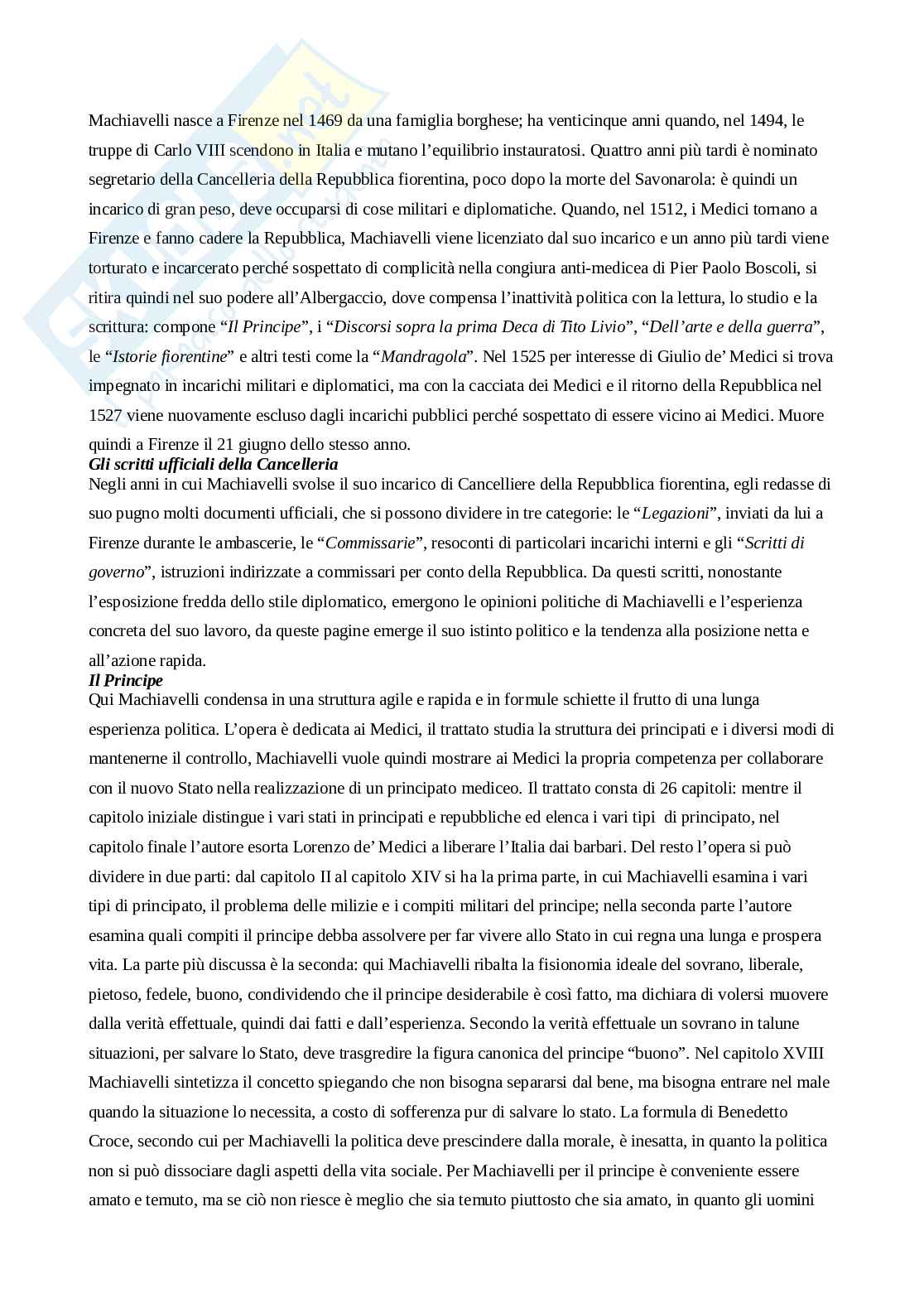 Machiavelli nasce a Firenze nel 1469 da una famiglia borghese; ha venticinque anni quando, nel 1494, le truppe di Carlo VIII scendono in Italia e mutano l'equilibrio instauratosi. Quattro anni più tardi è nominato segretario della Cancelleria della Repubblica fiorentina, poco dopo la morte del Savonarola: è quindi un incarico di gran peso, deve occuparsi di cose militari e diplomatiche. Quando, nel 1512, i Medici tornano a Firenze e fanno cadere la Repubblica, Machiavelli viene licenziato dal suo incarico e un anno più tardi viene torturato e incarcerato perché sospettato di complicità nella congiura anti-medicea di Pier Paolo Boscoli, si ritira quindi nel suo podere all'Albergaccio, dove compensa l'inattività politica con la lettura, lo studio e la scrittura: compone "Il Principe", i "Discorsi sopra la prima Deca di Tito Livio", "Dell'arte e della guerra", le "Istorie fiorentine" e altri testi come la "Mandragola". Nel 1525 per interesse di Giulio de' Medici si trova impegnato in incarichi militari e diplomatici, ma con la cacciata dei Medici e il ritorno della Repubblica nel 1527 viene nuovamente escluso dagli incarichi pubblici perché sospettato di essere vicino ai Medici. Muore quindi a Firenze il 21 giugno dello stesso anno.
Gli scritti ufficiali della Cancelleria
Negli anni in cui Machiavelli svolse il suo incarico di Cancelliere della Repubblica fiorentina, egli redasse di suo pugno molti documenti ufficiali, che si possono dividere in tre categorie: le "Legazioni", inviati da lui a Firenze durante le ambascerie, le "Commissarie", resoconti di particolari incarichi interni e gli "Scritti di governo", istruzioni indirizzate a commissari per conto della Repubblica. Da questi scritti, nonostante l'esposizione fredda dello stile diplomatico, emergono le opinioni politiche di Machiavelli e l'esperienza concreta del suo lavoro, da queste pagine emerge il suo istinto politico e la tendenza alla posizione netta e all'azione rapida.
Il Principe
Qui Machiavelli condensa in una struttura agile e rapida e in formule schiette il frutto di una lunga esperienza politica. L'opera è dedicata ai Medici, il trattato studia la struttura dei principati e i diversi modi di mantenerne il controllo, Machiavelli vuole quindi mostrare ai Medici la propria competenza per collaborare con il nuovo Stato nella realizzazione di un principato mediceo. Il trattato consta di 26 capitoli: mentre il capitolo iniziale distingue i vari stati in principati e repubbliche ed elenca i vari tipi di principato, nel capitolo finale l'autore esorta Lorenzo de' Medici a liberare l'Italia dai barbari. Del resto l'opera si può dividere in due parti: dal capitolo II al capitolo XIV si ha la prima parte, in cui Machiavelli esamina i vari tipi di principato, il problema delle milizie e i compiti militari del principe; nella seconda parte l'autore esamina quali compiti il principe debba assolvere per far vivere allo Stato in cui regna una lunga e prospera vita. La parte più discussa è la seconda: qui Machiavelli ribalta la fisionomia ideale del sovrano, liberale, pietoso, fedele, buono, condividendo che il principe desiderabile è così fatto, ma dichiara di volersi muovere dalla verità effettuale, quindi dai fatti e dall'esperienza. Secondo la verità effettuale un sovrano in talune situazioni, per salvare lo Stato, deve trasgredire la figura canonica del principe "buono". Nel capitolo XVIII Machiavelli sintetizza il concetto spiegando che non bisogna separarsi dal bene, ma bisogna entrare nel male quando la situazione lo necessita, a costo di sofferenza pur di salvare lo stato. La formula di Benedetto Croce, secondo cui per Machiavelli la politica deve prescindere dalla morale, è inesatta, in quanto la politica non si può dissociare dagli aspetti della vita sociale. Per Machiavelli per il principe è conveniente essere amato e temuto, ma se ciò non riesce è meglio che sia temuto piuttosto che sia amato, in quanto gli uomini